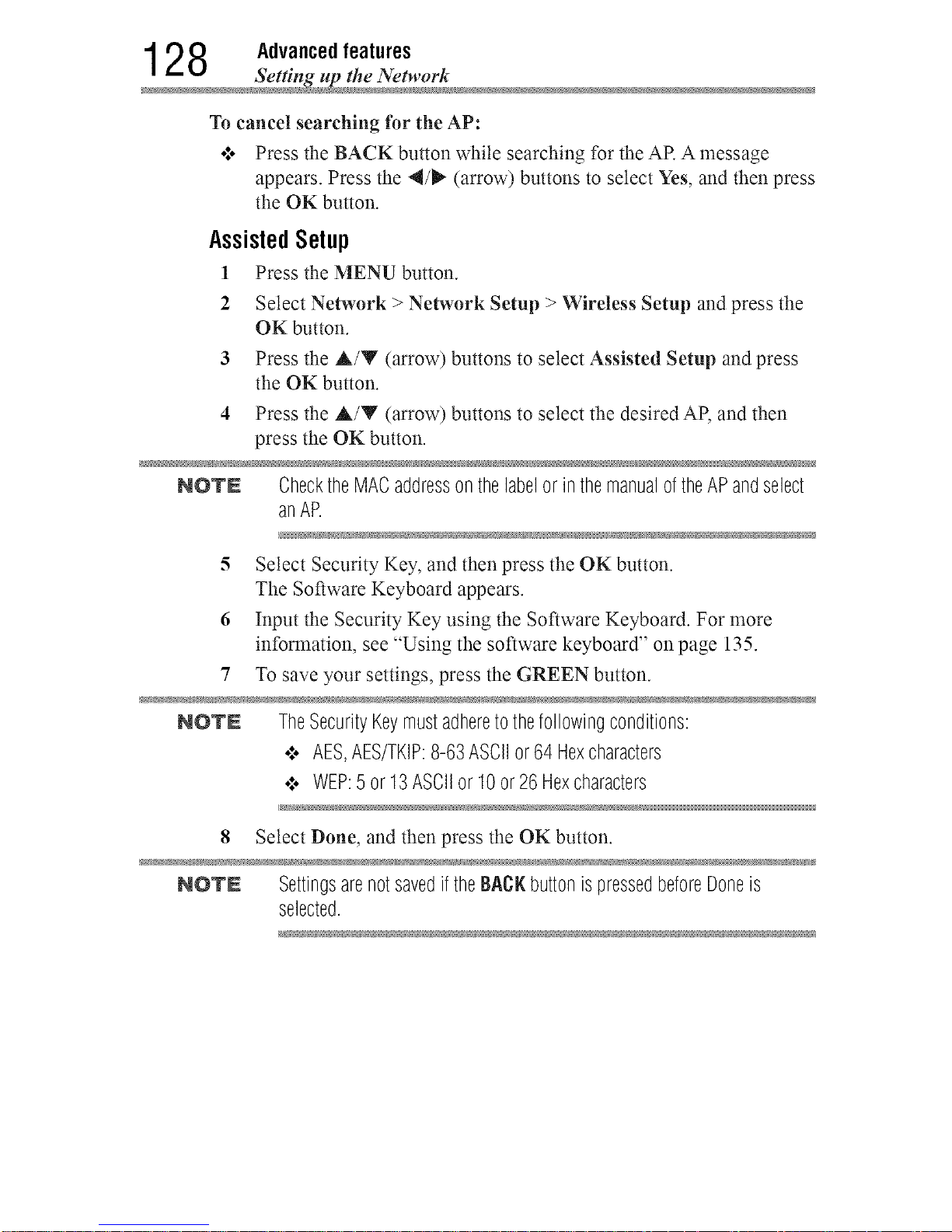 128 Advanced features
Setting up the Network

To cancel searching for the AP:

❖ Press the BACK button while searching for the AP. A message appears. Press the ◀/▶ (arrow) buttons to select Yes, and then press the OK button.

Assisted Setup

1 Press the MENU button.

2 Select Network > Network Setup > Wireless Setup and press the OK button.

3 Press the ▲/▼ (arrow) buttons to select Assisted Setup and press the OK button.

4 Press the ▲/▼ (arrow) buttons to select the desired AP, and then press the OK button.

NOTE Check the MAC address on the label or in the manual of the AP and select an AP.

5 Select Security Key, and then press the OK button. The Software Keyboard appears.

6 Input the Security Key using the Software Keyboard. For more information, see "Using the software keyboard" on page 135.

7 To save your settings, press the GREEN button.

NOTE The Security Key must adhere to the following conditions:

❖ AES, AES/TKIP: 8-63 ASCII or 64 Hex characters

❖ WEP: 5 or 13 ASCII or 10 or 26 Hex characters

8 Select Done, and then press the OK button.

NOTE Settings are not saved if the BACK button is pressed before Done is selected.